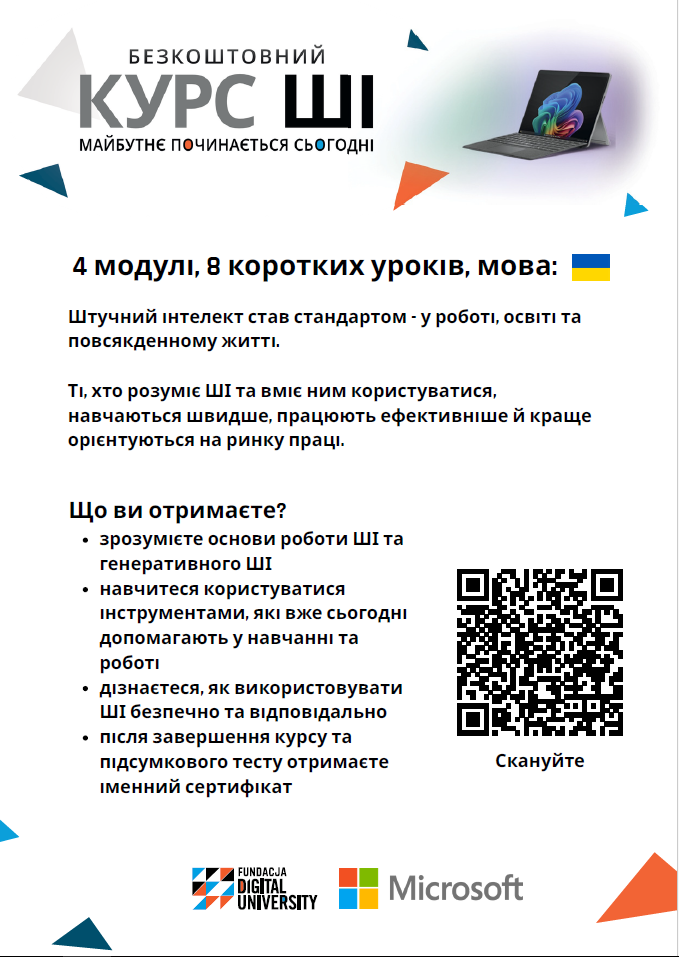 БЕЗКОШТОВНИЙ
КУРС ШІ
МАЙБУТНЄ ПОЧИНАЄТЬСЯ СЬОГОДНІ

4 модулі, 8 коротких уроків, мова:

Штучний інтелект став стандартом - у роботі, освіті та повсякденному житті.

Ті, хто розуміє ШІ та вміє ним користуватися, навчаються швидше, працюють ефективніше й краще орієнтуються на ринку праці.

Що ви отримаєте?
• зрозумієте основи роботи ШІ та генеративного ШІ
• навчитеся користуватися інструментами, які вже сьогодні допомагають у навчанні та роботі
• дізнаєтеся, як використовувати ШІ безпечно та відповідально
• після завершення курсу та підсумкового тесту отримаєте іменний сертифікат

Скануйте

FUNDACJA
DIGITAL
UNIVERSITY

Microsoft